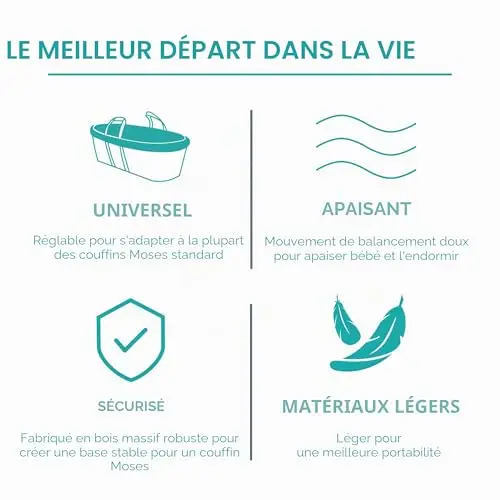 LE MEILLEUR DÉPART DANS LA VIE

UNIVERSEL

Réglable pour s'adapter à la plupart des couffins Moses standard

APAISANT

Mouvement de balancement doux pour apaiser bébé et l'endormir

SÉCURISÉ

Fabriqué en bois massif robuste pour créer une base stable pour un couffin Moses

MATÉRIAUX LÉGERS

Léger pour une meilleure portabilité